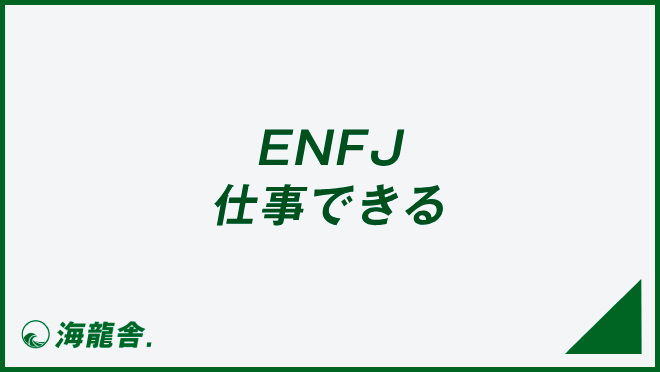 ENFJ
仕事できる

海龍舎.